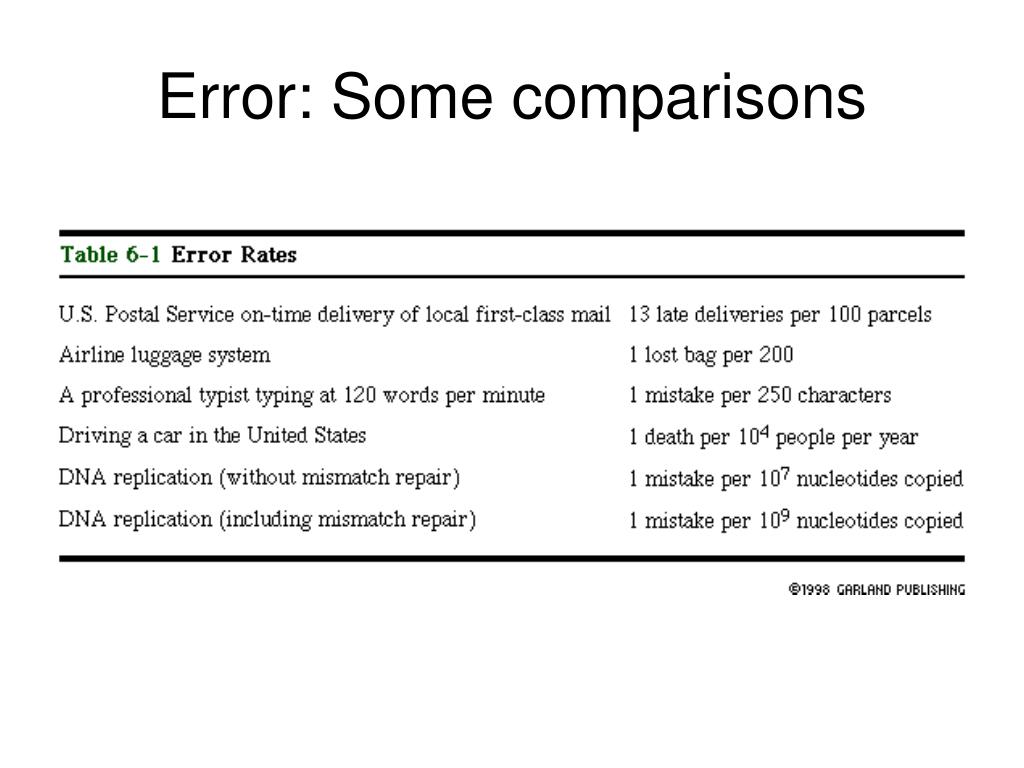 Error: Some comparisons

Table 6-1 Error Rates

| | |
|---|---|
| U.S. Postal Service on-time delivery of local first-class mail | 13 late deliveries per 100 parcels |
| Airline luggage system | 1 lost bag per 200 |
| A professional typist typing at 120 words per minute | 1 mistake per 250 characters |
| Driving a car in the United States | 1 death per $10^4$ people per year |
| DNA replication (without mismatch repair) | 1 mistake per $10^7$ nucleotides copied |
| DNA replication (including mismatch repair) | 1 mistake per $10^9$ nucleotides copied |

©1998 GARLAND PUBLISHING